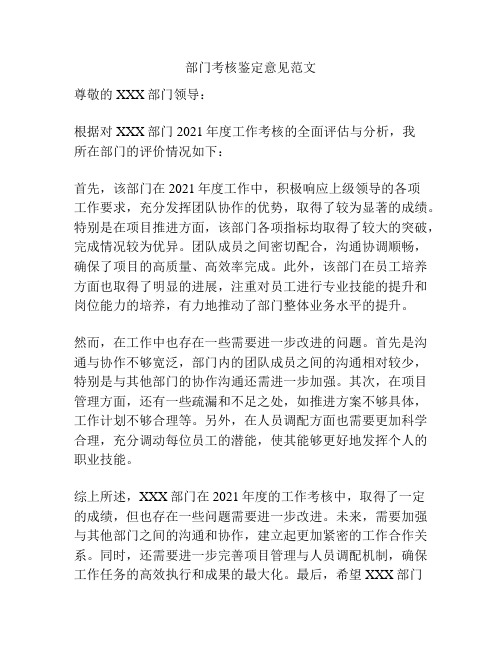 部门考核鉴定意见范文

尊敬的 XXX 部门领导：

根据对 XXX 部门 2021 年度工作考核的全面评估与分析，我所在部门的评价情况如下：

首先，该部门在 2021 年度工作中，积极响应上级领导的各项工作要求，充分发挥团队协作的优势，取得了较为显著的成绩。特别是在项目推进方面，该部门各项指标均取得了较大的突破，完成情况较为优异。团队成员之间密切配合，沟通协调顺畅，确保了项目的高质量、高效率完成。此外，该部门在员工培养方面也取得了明显的进展，注重对员工进行专业技能的提升和岗位能力的培养，有力地推动了部门整体业务水平的提升。

然而，在工作中也存在一些需要进一步改进的问题。首先是沟通与协作不够宽泛，部门内的团队成员之间的沟通相对较少，特别是与其他部门的协作沟通还需进一步加强。其次，在项目管理方面，还有一些疏漏和不足之处，如推进方案不够具体，工作计划不够合理等。另外，在人员调配方面也需要更加科学合理，充分调动每位员工的潜能，使其能够更好地发挥个人的职业技能。

综上所述，XXX 部门在 2021 年度的工作考核中，取得了一定的成绩，但也存在一些问题需要进一步改进。未来，需要加强与其他部门之间的沟通和协作，建立起更加紧密的工作合作关系。同时，还需要进一步完善项目管理与人员调配机制，确保工作任务的高效执行和成果的最大化。最后，希望 XXX 部门